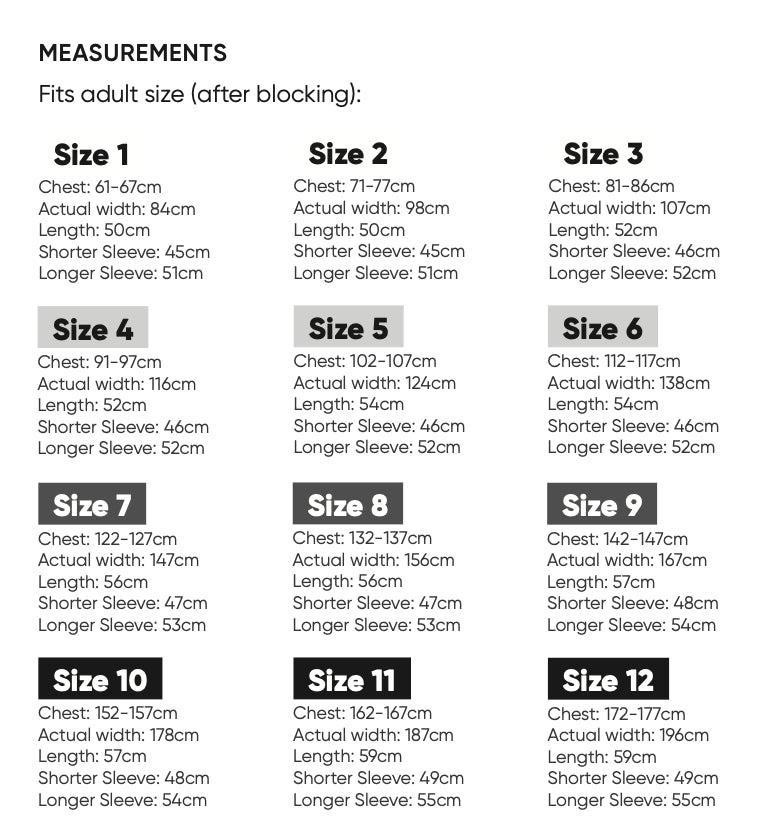 MEASUREMENTS

Fits adult size (after blocking):

Size 1
Chest: 61-67cm
Actual width: 84cm
Length: 50cm
Shorter Sleeve: 45cm
Longer Sleeve: 51cm

Size 2
Chest: 71-77cm
Actual width: 98cm
Length: 50cm
Shorter Sleeve: 45cm
Longer Sleeve: 51cm

Size 3
Chest: 81-86cm
Actual width: 107cm
Length: 52cm
Shorter Sleeve: 46cm
Longer Sleeve: 52cm

Size 4
Chest: 91-97cm
Actual width: 116cm
Length: 52cm
Shorter Sleeve: 46cm
Longer Sleeve: 52cm

Size 5
Chest: 102-107cm
Actual width: 124cm
Length: 54cm
Shorter Sleeve: 46cm
Longer Sleeve: 52cm

Size 6
Chest: 112-117cm
Actual width: 138cm
Length: 54cm
Shorter Sleeve: 46cm
Longer Sleeve: 52cm

Size 7
Chest: 122-127cm
Actual width: 147cm
Length: 56cm
Shorter Sleeve: 47cm
Longer Sleeve: 53cm

Size 8
Chest: 132-137cm
Actual width: 156cm
Length: 56cm
Shorter Sleeve: 47cm
Longer Sleeve: 53cm

Size 9
Chest: 142-147cm
Actual width: 167cm
Length: 57cm
Shorter Sleeve: 48cm
Longer Sleeve: 54cm

Size 10
Chest: 152-157cm
Actual width: 178cm
Length: 57cm
Shorter Sleeve: 48cm
Longer Sleeve: 54cm

Size 11
Chest: 162-167cm
Actual width: 187cm
Length: 59cm
Shorter Sleeve: 49cm
Longer Sleeve: 55cm

Size 12
Chest: 172-177cm
Actual width: 196cm
Length: 59cm
Shorter Sleeve: 49cm
Longer Sleeve: 55cm